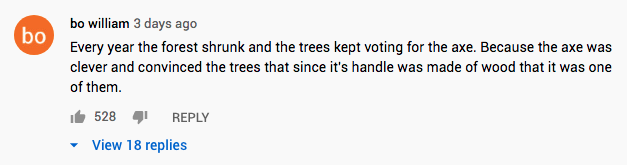 bo

bo william 3 days ago

Every year the forest shrunk and the trees kept voting for the axe. Because the axe was clever and convinced the trees that since it's handle was made of wood that it was one of them.

528 REPLY

View 18 replies